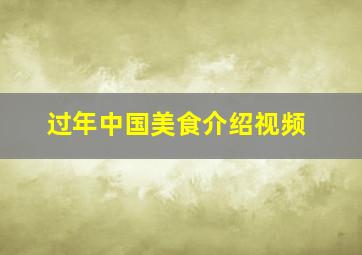 过年中国美食介绍视频